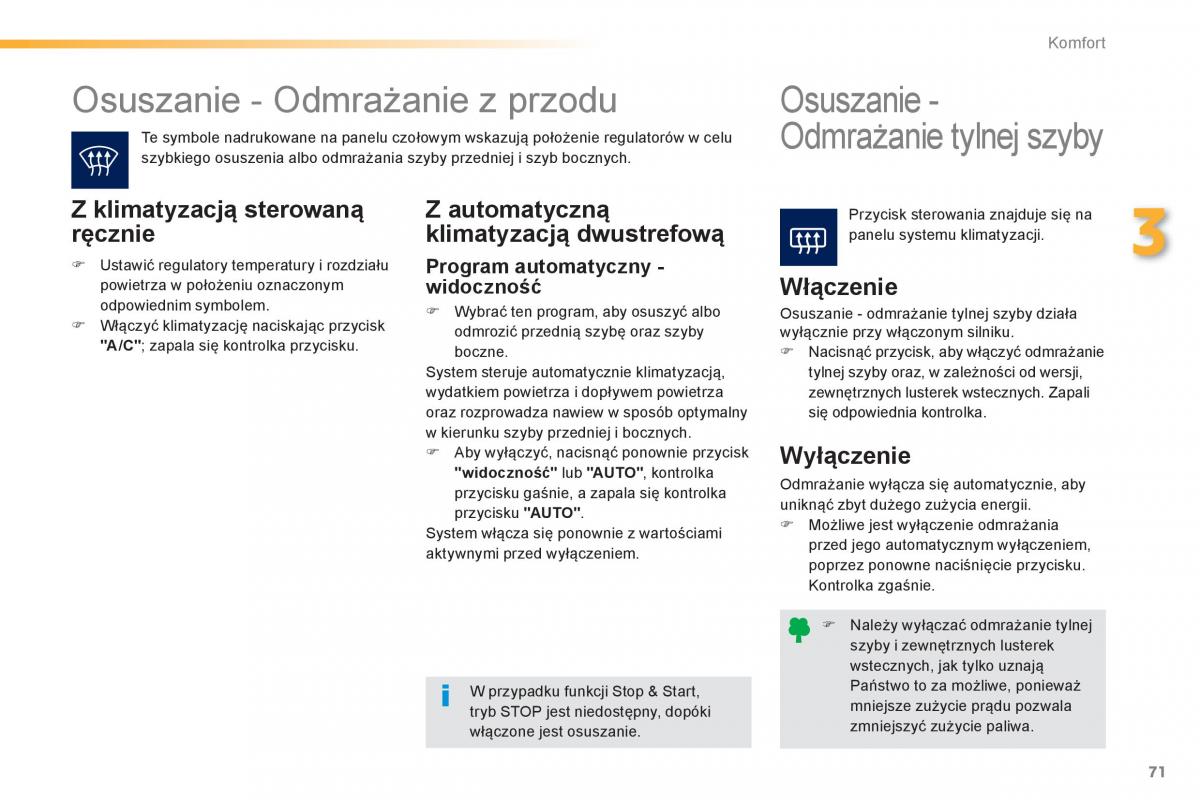 Komfort

Osuszanie - Odmrażanie z przodu

Te symbole nadrukowane na panelu czołowym wskazują położenie regulatorów w celu szybkiego osuszenia albo odmrażania szyby przedniej i szyb bocznych.

Z klimatyzacją sterowaną ręcznie

☞ Ustawić regulatory temperatury i rozdziału powietrza w położeniu oznaczonym odpowiednim symbolem.
☞ Włączyć klimatyzację naciskając przycisk "A/C"; zapala się kontrolka przycisku.

Z automatyczną klimatyzacją dwustrefową

Program automatyczny - widoczność

☞ Wybrać ten program, aby osuszyć albo odmrozić przednią szybę oraz szyby boczne.
System steruje automatycznie klimatyzacją, wydatkiem powietrza i dopływem powietrza oraz rozprowadza nawiew w sposób optymalny w kierunku szyby przedniej i bocznych.
☞ Aby wyłączyć, nacisnąć ponownie przycisk "widoczność" lub "AUTO", kontrolka przycisku gaśnie, a zapala się kontrolka przycisku "AUTO".
System włącza się ponownie z wartościami aktywnymi przed wyłączeniem.

W przypadku funkcji Stop & Start, tryb STOP jest niedostępny, dopóki włączone jest osuszanie.

Osuszanie - Odmrażanie tylnej szyby

Przycisk sterowania znajduje się na panelu systemu klimatyzacji.

3

Włączenie

Osuszanie - odmrażanie tylnej szyby działa wyłącznie przy włączonym silniku.
☞ Nacisnąć przycisk, aby włączyć odmrażanie tylnej szyby oraz, w zależności od wersji, zewnętrznych lusterek wstecznych. Zapali się odpowiednia kontrolka.

Wyłączenie

Odmrażanie wyłącza się automatycznie, aby uniknąć zbyt dużego zużycia energii.
☞ Możliwe jest wyłączenie odmrażania przed jego automatycznym wyłączeniem, poprzez ponowne naciśnięcie przycisku. Kontrolka zgaśnie.

☞ Należy wyłączać odmrażanie tylnej szyby i zewnętrznych lusterek wstecznych, jak tylko uznają Państwo to za możliwe, ponieważ mniejsze zużycie prądu pozwala zmniejszyć zużycie paliwa.

71